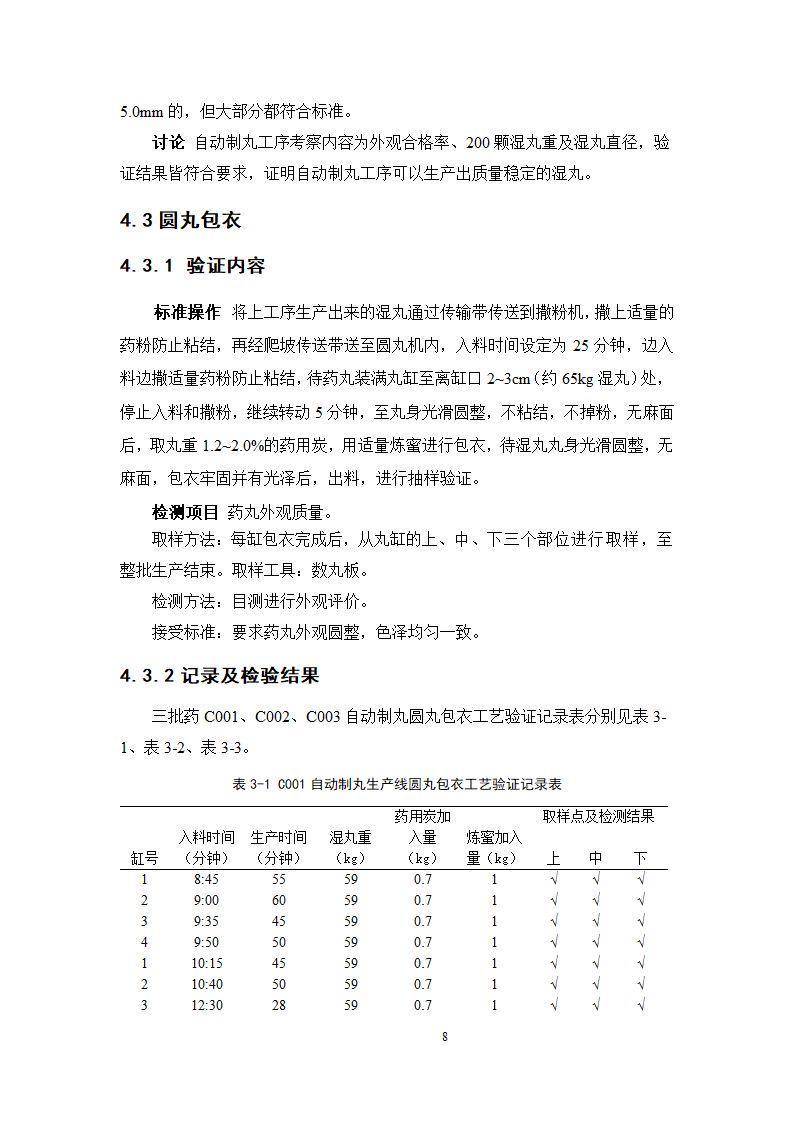 5.0mm 的，但大部分都符合标准。

讨论 自动制丸工序考察内容为外观合格率、200 颗湿丸重及湿丸直径，验证结果皆符合要求，证明自动制丸工序可以生产出质量稳定的湿丸。

4.3 圆丸包衣

4.3.1 验证内容

标准操作 将上工序生产出来的湿丸通过传输带传送到撒粉机，撒上适量的药粉防止粘结，再经爬坡传送带送至圆丸机内，入料时间设定为 25 分钟，边入料边撒适量药粉防止粘结，待药丸装满丸缸至离缸口 2~3cm（约 65kg 湿丸）处，停止入料和撒粉，继续转动 5 分钟，至丸身光滑圆整，不粘结，不掉粉，无麻面后，取丸重 1.2~2.0%的药用炭，用适量炼蜜进行包衣，待湿丸丸身光滑圆整，无麻面，包衣牢固并有光泽后，出料，进行抽样验证。

检测项目 药丸外观质量。

取样方法：每缸包衣完成后，从丸缸的上、中、下三个部位进行取样，至整批生产结束。取样工具：数丸板。

检测方法：目测进行外观评价。

接受标准：要求药丸外观圆整，色泽均匀一致。

4.3.2 记录及检验结果

三批药 C001、C002、C003 自动制丸圆丸包衣工艺验证记录表分别见表 3-1、表 3-2、表 3-3。

表 3-1 C001 自动制丸生产线圆丸包衣工艺验证记录表

| 缸号 | 入料时间（分钟） | 生产时间（分钟） | 湿丸重（kg） | 药用炭加入量（kg） | 炼蜜加入量（kg） | 取样点及检测结果 上 | 中 | 下 |
|---|---|---|---|---|---|---|---|---|
| 1 | 8:45 | 55 | 59 | 0.7 | 1 | √ | √ | √ |
| 2 | 9:00 | 60 | 59 | 0.7 | 1 | √ | √ | √ |
| 3 | 9:35 | 45 | 59 | 0.7 | 1 | √ | √ | √ |
| 4 | 9:50 | 50 | 59 | 0.7 | 1 | √ | √ | √ |
| 1 | 10:15 | 45 | 59 | 0.7 | 1 | √ | √ | √ |
| 2 | 10:40 | 50 | 59 | 0.7 | 1 | √ | √ | √ |
| 3 | 12:30 | 28 | 59 | 0.7 | 1 | √ | √ | √ |

8